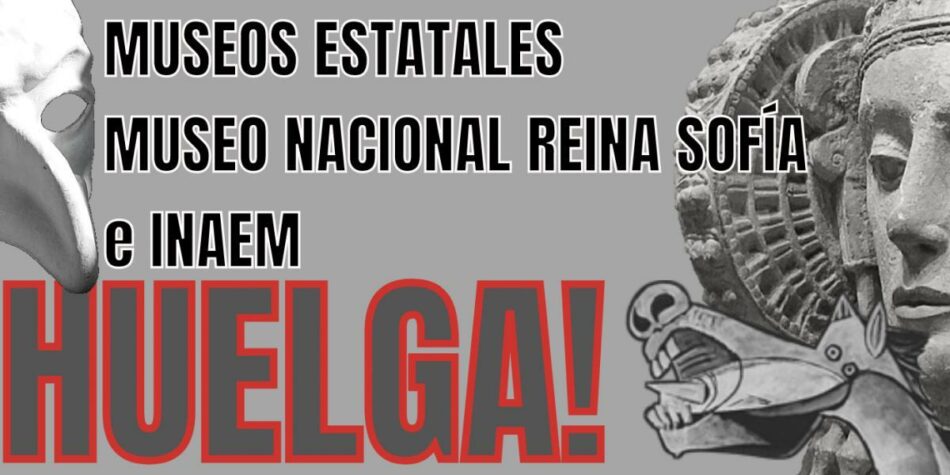 MUSEOS ESTATALES
MUSEO NACIONAL REINA SOFÍA
e INAEM

HUELGA!